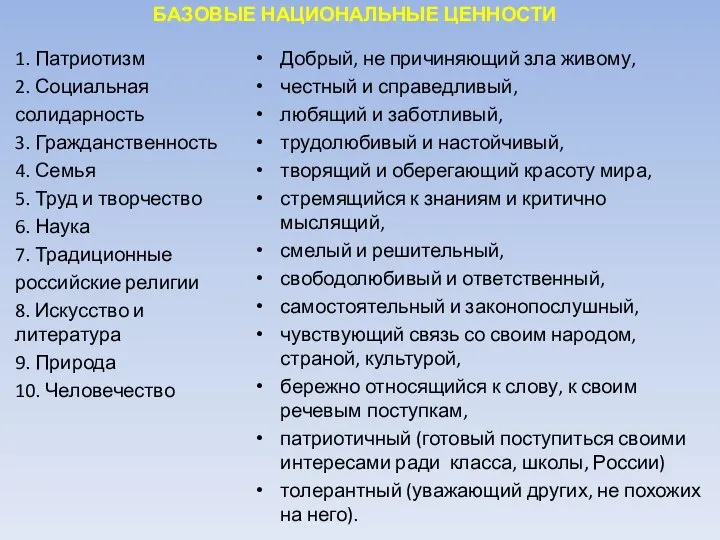 БАЗОВЫЕ НАЦИОНАЛЬНЫЕ ЦЕННОСТИ

1. Патриотизм
2. Социальная солидарность
3. Гражданственность
4. Семья
5. Труд и творчество
6. Наука
7. Традиционные российские религии
8. Искусство и литература
9. Природа
10. Человечество

• Добрый, не причиняющий зла живому,
• честный и справедливый,
• любящий и заботливый,
• трудолюбивый и настойчивый,
• творящий и оберегающий красоту мира,
• стремящийся к знаниям и критично мыслящий,
• смелый и решительный,
• свободолюбивый и ответственный,
• самостоятельный и законопослушный,
• чувствующий связь со своим народом, страной, культурой,
• бережно относящийся к слову, к своим речевым поступкам,
• патриотичный (готовый поступиться своими интересами ради класса, школы, России)
• толерантный (уважающий других, не похожих на него).